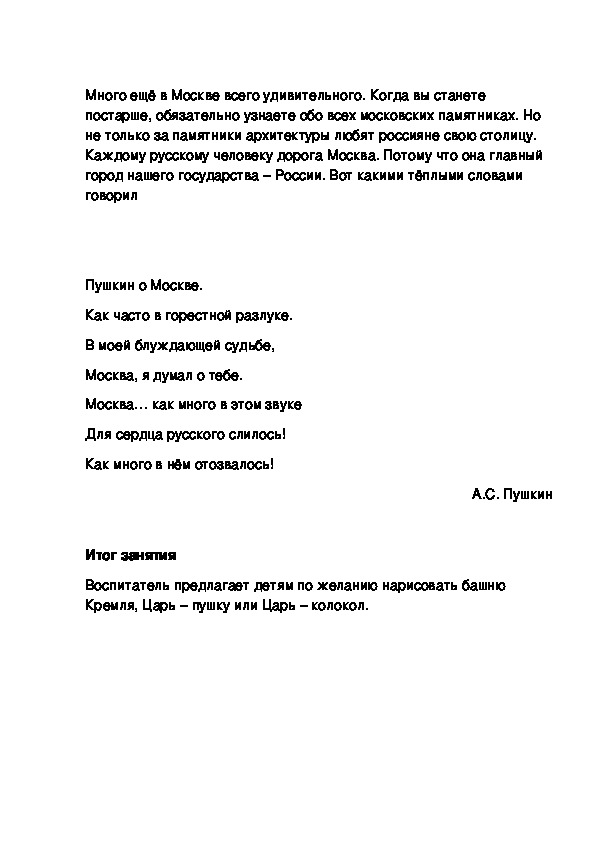 Много ещё в Москве всего удивительного. Когда вы станете постарше, обязательно узнаете обо всех московских памятниках. Но не только за памятники архитектуры любят россияне свою столицу. Каждому русскому человеку дорога Москва. Потому что она главный город нашего государства – России. Вот какими тёплыми словами говорил

Пушкин о Москве.

Как часто в горестной разлуке.

В моей блуждающей судьбе,

Москва, я думал о тебе.

Москва… как много в этом звуке

Для сердца русского слилось!

Как много в нём отозвалось!

А.С. Пушкин

Итог занятия

Воспитатель предлагает детям по желанию нарисовать башню Кремля, Царь – пушку или Царь – колокол.